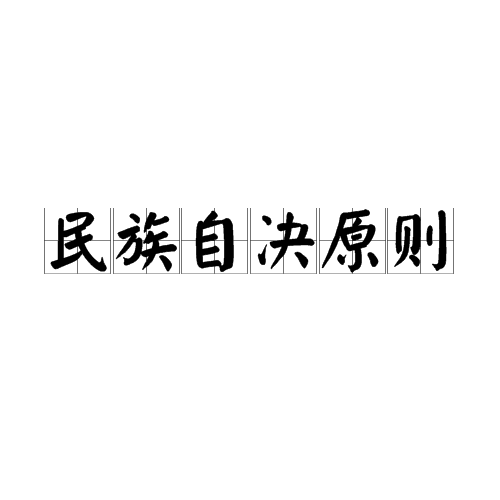 民族自决原则